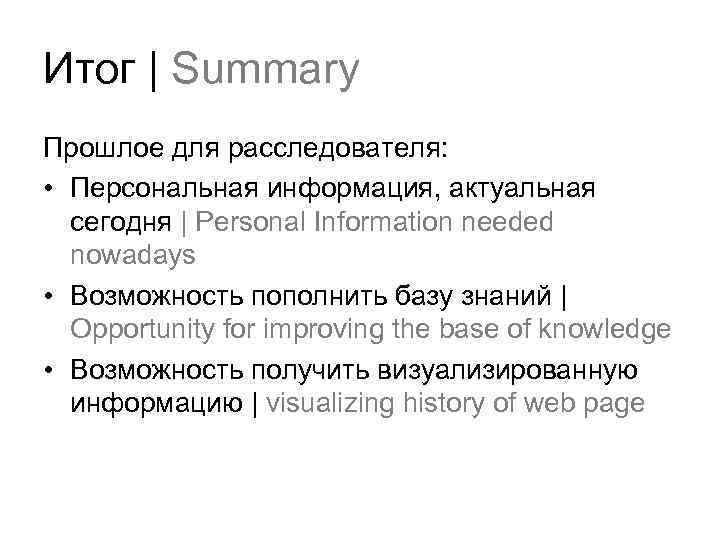 Итог | Summary

Прошлое для расследователя:

• Персональная информация, актуальная сегодня | Personal Information needed nowadays
• Возможность пополнить базу знаний | Opportunity for improving the base of knowledge
• Возможность получить визуализированную информацию | visualizing history of web page